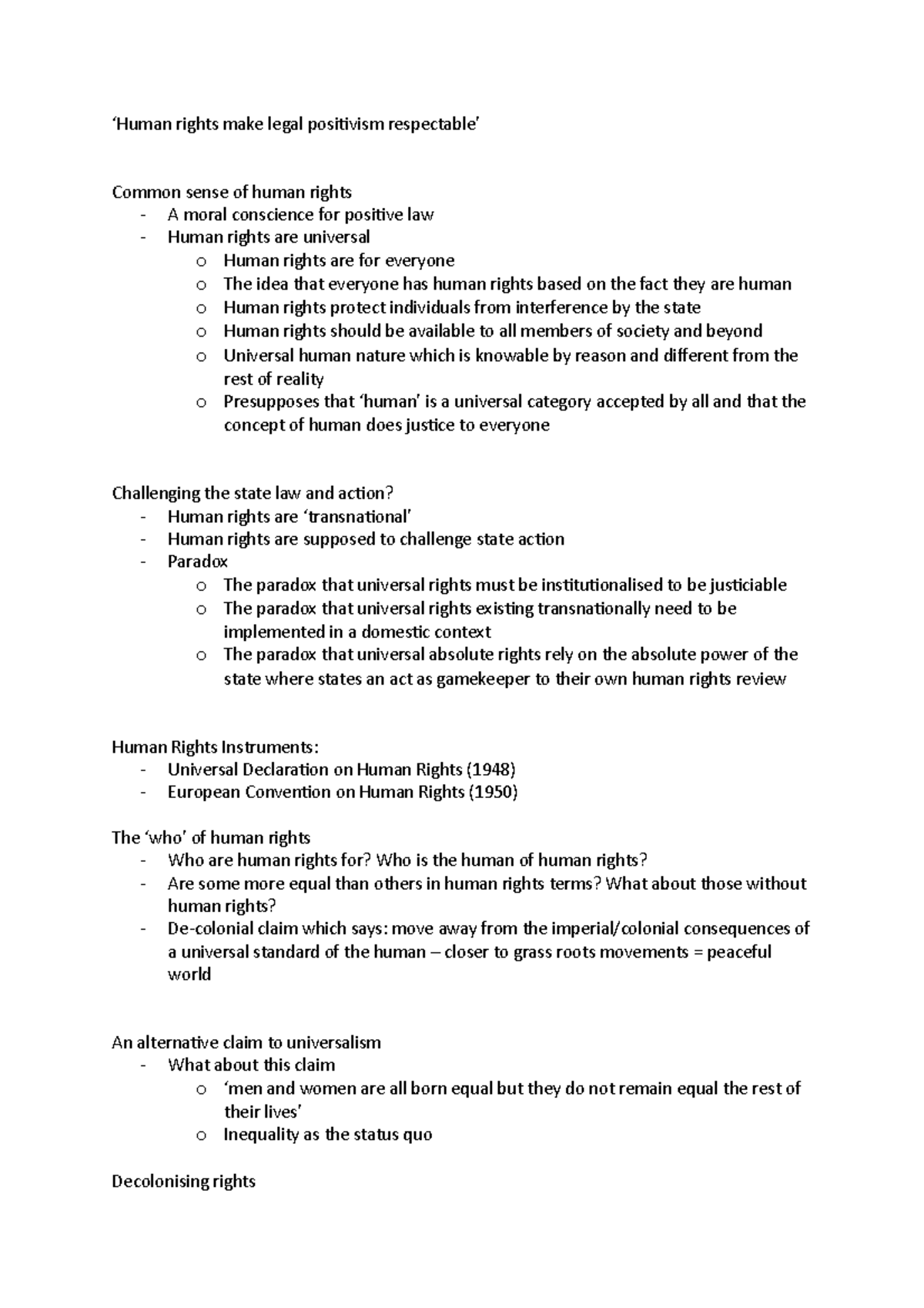 ‘Human rights make legal positivism respectable’

Common sense of human rights
- A moral conscience for positive law
- Human rights are universal
  o Human rights are for everyone
  o The idea that everyone has human rights based on the fact they are human
  o Human rights protect individuals from interference by the state
  o Human rights should be available to all members of society and beyond
  o Universal human nature which is knowable by reason and different from the rest of reality
  o Presupposes that ‘human’ is a universal category accepted by all and that the concept of human does justice to everyone

Challenging the state law and action?
- Human rights are ‘transnational’
- Human rights are supposed to challenge state action
- Paradox
  o The paradox that universal rights must be institutionalised to be justiciable
  o The paradox that universal rights existing transnationally need to be implemented in a domestic context
  o The paradox that universal absolute rights rely on the absolute power of the state where states an act as gamekeeper to their own human rights review

Human Rights Instruments:
- Universal Declaration on Human Rights (1948)
- European Convention on Human Rights (1950)

The ‘who’ of human rights
- Who are human rights for? Who is the human of human rights?
- Are some more equal than others in human rights terms? What about those without human rights?
- De-colonial claim which says: move away from the imperial/colonial consequences of a universal standard of the human – closer to grass roots movements = peaceful world

An alternative claim to universalism
- What about this claim
  o ‘men and women are all born equal but they do not remain equal the rest of their lives’
  o Inequality as the status quo

Decolonising rights